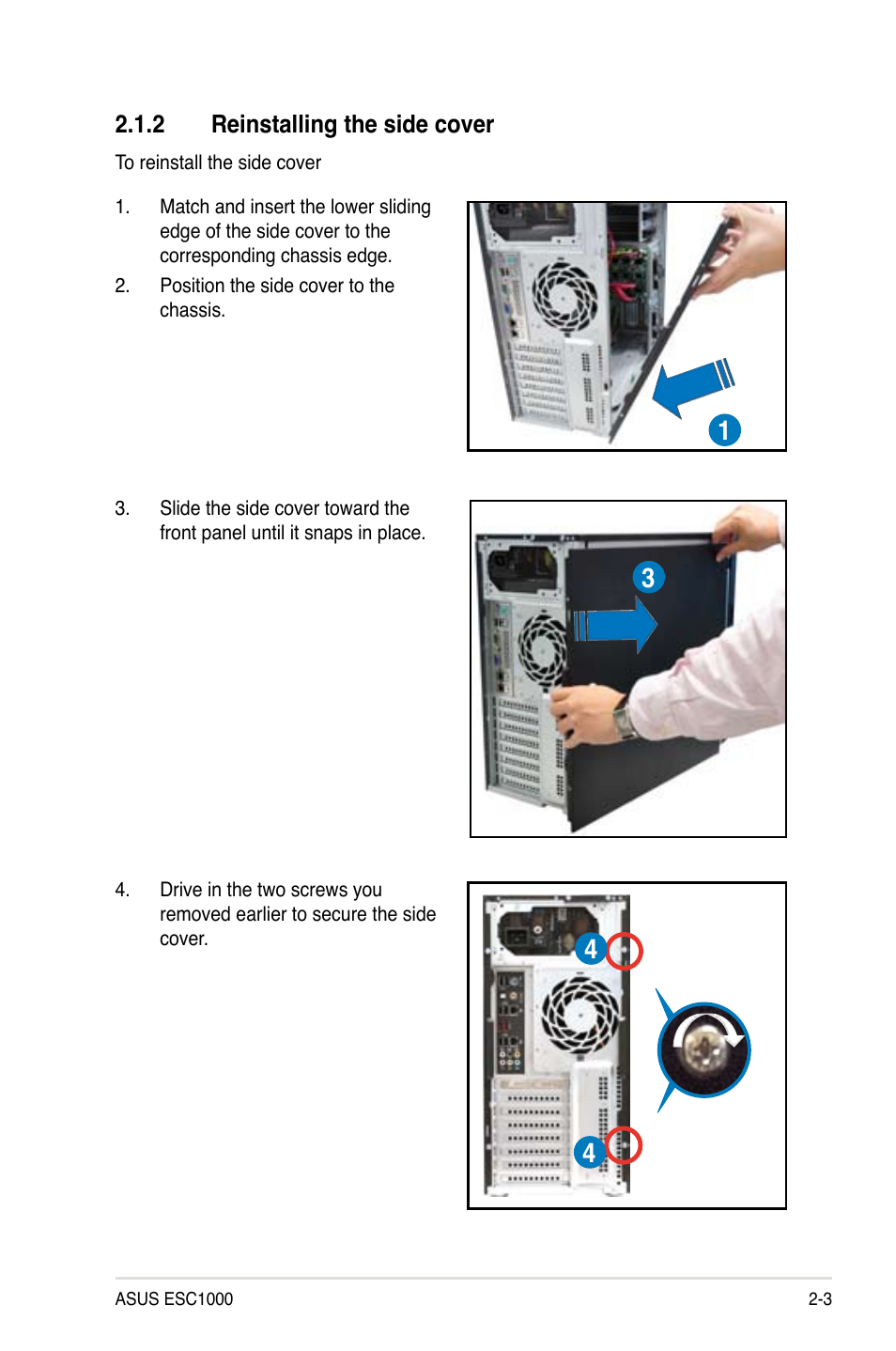 2.1.2 Reinstalling the side cover

To reinstall the side cover

1. Match and insert the lower sliding edge of the side cover to the corresponding chassis edge.

2. Position the side cover to the chassis.

1

3. Slide the side cover toward the front panel until it snaps in place.

3

4. Drive in the two screws you removed earlier to secure the side cover.

4

4

ASUS ESC1000

2-3